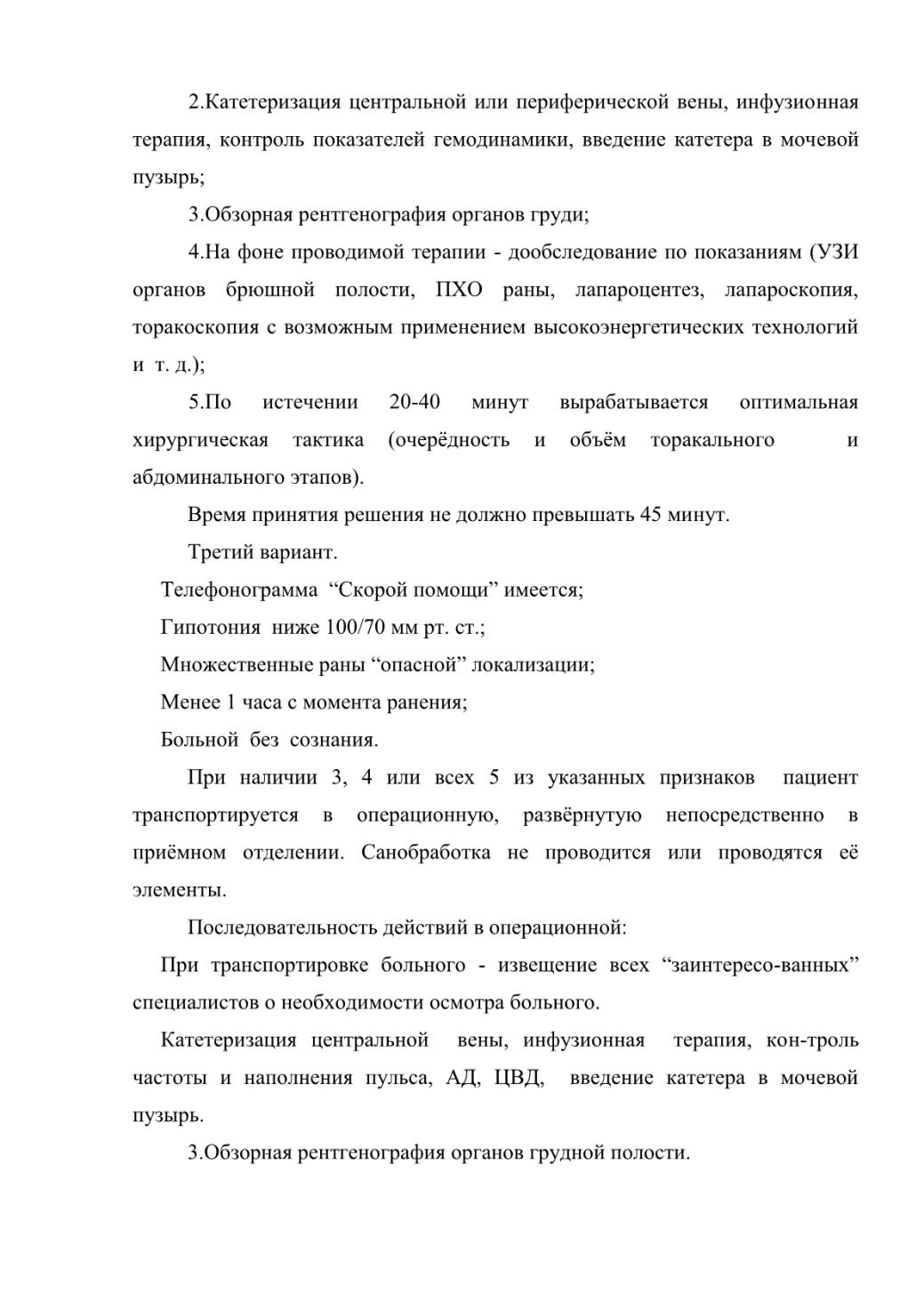 2.Катетеризация центральной или периферической вены, инфузионная терапия, контроль показателей гемодинамики, введение катетера в мочевой пузырь;

3.Обзорная рентгенография органов груди;

4.На фоне проводимой терапии - дообследование по показаниям (УЗИ органов брюшной полости, ПХО раны, лапароцентез, лапароскопия, торакоскопия с возможным применением высокоэнергетических технологий и т. д.);

5.По истечении 20-40 минут вырабатывается оптимальная хирургическая тактика (очерёдность и объём торакального и абдоминального этапов).

Время принятия решения не должно превышать 45 минут.

Третий вариант.

Телефонограмма “Скорой помощи” имеется;

Гипотония ниже 100/70 мм рт. ст.;

Множественные раны “опасной” локализации;

Менее 1 часа с момента ранения;

Больной без сознания.

При наличии 3, 4 или всех 5 из указанных признаков пациент транспортируется в операционную, развёрнутую непосредственно в приёмном отделении. Санобработка не проводится или проводятся её элементы.

Последовательность действий в операционной:

При транспортировке больного - извещение всех “заинтересо-ванных” специалистов о необходимости осмотра больного.

Катетеризация центральной вены, инфузионная терапия, кон-троль частоты и наполнения пульса, АД, ЦВД, введение катетера в мочевой пузырь.

3.Обзорная рентгенография органов грудной полости.